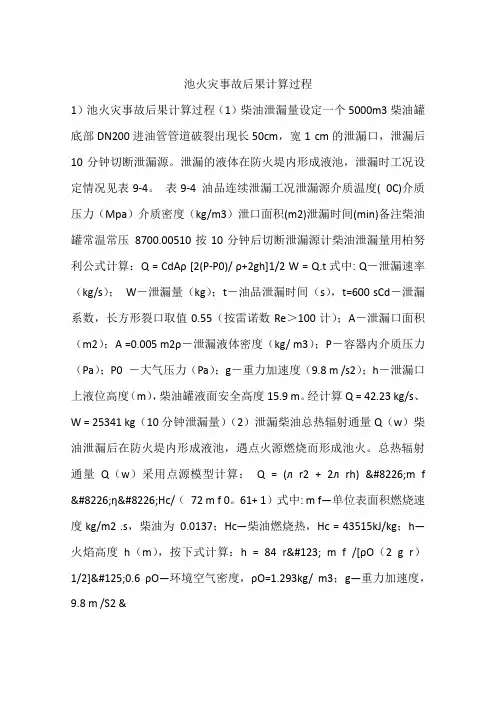 池火灾事故后果计算过程

1）池火灾事故后果计算过程（1）柴油泄漏量设定一个 5000m3 柴油罐底部 DN200 进油管管道破裂出现长 50cm，宽 1 cm 的泄漏口，泄漏后 10 分钟切断泄漏源。泄漏的液体在防火堤内形成液池，泄漏时工况设定情况见表 9-4。 表 9-4 油品连续泄漏工况泄漏源介质温度( 0C)介质压力（Mpa）介质密度（kg/m3）泄口面积(m2)泄漏时间(min)备注柴油罐常温常压 8700.00510 按 10 分钟后切断泄漏源计柴油泄漏量用柏努利公式计算：Q = CdAρ [2(P-P0)/ ρ+2gh]1/2 W = Q.t 式中: Q－泄漏速率（kg/s）； W－泄漏量（kg）；t－油品泄漏时间（s），t=600 sCd－泄漏系数，长方形裂口取值 0.55（按雷诺数 Re＞100 计）；A－泄漏口面积（m2）；A =0.005 m2ρ－泄漏液体密度（kg/ m3）；P－容器内介质压力（Pa）；P0 －大气压力（Pa）；g－重力加速度（9.8 m /s2）；h－泄漏口上液位高度（m），柴油罐液面安全高度 15.9 m。经计算 Q = 42.23 kg/s、W = 25341 kg（10 分钟泄漏量）（2）泄漏柴油总热辐射通量 Q（w）柴油泄漏后在防火堤内形成液池，遇点火源燃烧而形成池火。总热辐射通量 Q（w）采用点源模型计算： Q = (л r2 + 2л rh) &#8226;m f &#8226;η&#8226;Hc/（ 72 m f 0。61+ 1）式中: m f—单位表面积燃烧速度 kg/m2 .s，柴油为 0.0137；Hc—柴油燃烧热，Hc = 43515kJ/kg；h—火焰高度 h（m），按下式计算：h = 84 r&#123; m f /[ρO（2 g r）1/2]&#125;0.6 ρO—环境空气密度，ρO=1.293kg/ m3；g—重力加速度，9.8 m /S2 &